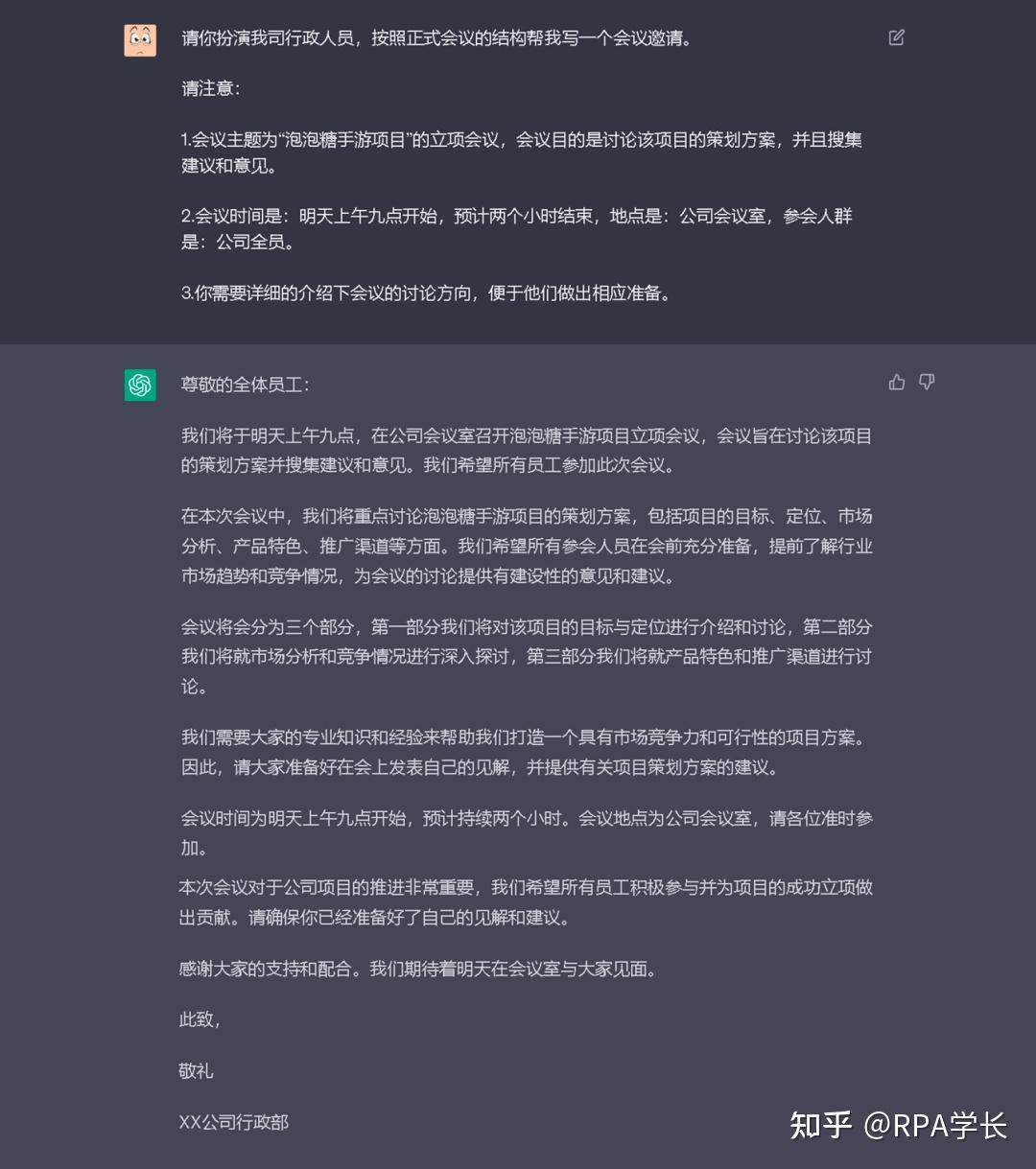 请你扮演我司行政人员，按照正式会议的结构帮我写一个会议邀请。

请注意：

1.会议主题为“泡泡糖手游项目”的立项会议，会议目的是讨论该项目的策划方案，并且搜集建议和意见。

2.会议时间是：明天上午九点开始，预计两个小时结束，地点是：公司会议室，参会人群是：公司全员。

3.你需要详细的介绍下会议的讨论方向，便于他们做出相应准备。

尊敬的全体员工：

我们将于明天上午九点，在公司会议室召开泡泡糖手游项目立项会议，会议旨在讨论该项目的策划方案并搜集建议和意见。我们希望所有员工参加此次会议。

在本次会议中，我们将重点讨论泡泡糖手游项目的策划方案，包括项目的目标、定位、市场分析、产品特色、推广渠道等方面。我们希望所有参会人员在会前充分准备，提前了解行业市场趋势和竞争情况，为会议的讨论提供有建设性的意见和建议。

会议将会分为三个部分，第一部分我们将对该项目的目标与定位进行介绍和讨论，第二部分我们将就市场分析和竞争情况进行深入探讨，第三部分我们将就产品特色和推广渠道进行讨论。

我们需要大家的专业知识和经验来帮助我们打造一个具有市场竞争力和可行性的项目方案。因此，请大家准备好在会上发表自己的见解，并提供有关项目策划方案的建议。

会议时间为明天上午九点开始，预计持续两个小时。会议地点为公司会议室，请各位准时参加。

本次会议对于公司项目的推进非常重要，我们希望所有员工积极参与并为项目的成功立项做出贡献。请确保你已经准备好了自己的见解和建议。

感谢大家的支持和配合。我们期待着明天在会议室与大家见面。

此致，

敬礼

XX公司行政部

知乎 @RPA学长